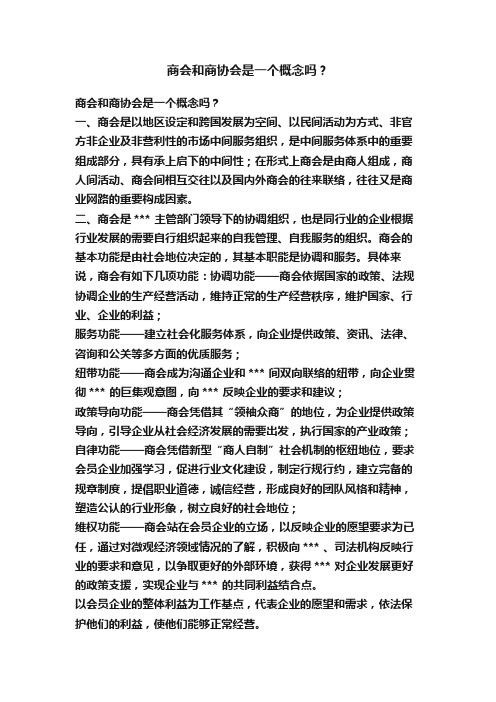 商会和商协会是一个概念吗？

商会和商协会是一个概念吗？

一、商会是以地区设定和跨国发展为空间、以民间活动为方式、非官方非企业及非营利性的市场中间服务组织，是中间服务体系中的重要组成部分，具有承上启下的中间性；在形式上商会是由商人组成，商人间活动、商会间相互交往以及国内外商会的往来联络，往往又是商业网路的重要构成因素。

二、商会是 *** 主管部门领导下的协调组织，也是同行业的企业根据行业发展的需要自行组织起来的自我管理、自我服务的组织。商会的基本功能是由社会地位决定的，其基本职能是协调和服务。具体来说，商会有如下几项功能：协调功能——商会依据国家的政策、法规协调企业的生产经营活动，维持正常的生产经营秩序，维护国家、行业、企业的利益；

服务功能——建立社会化服务体系，向企业提供政策、资讯、法律、咨询和公关等多方面的优质服务；

纽带功能——商会成为沟通企业和 *** 间双向联络的纽带，向企业贯彻 *** 的巨集观意图，向 *** 反映企业的要求和建议；

政策导向功能——商会凭借其“领袖众商”的地位，为企业提供政策导向，引导企业从社会经济发展的需要出发，执行国家的产业政策；

自律功能——商会凭借新型“商人自制”社会机制的枢纽地位，要求会员企业加强学习，促进行业文化建设，制定行规行约，建立完备的规章制度，提倡职业道德，诚信经营，形成良好的团队风格和精神，塑造公认的行业形象，树立良好的社会地位；

维权功能——商会站在会员企业的立场，以反映企业的愿望要求为己任，通过对微观经济领域情况的了解，积极向 *** 、司法机构反映行业的要求和意见，以争取更好的外部环境，获得 *** 对企业发展更好的政策支援，实现企业与 *** 的共同利益结合点。

以会员企业的整体利益为工作基点，代表企业的愿望和需求，依法保护他们的利益，使他们能够正常经营。